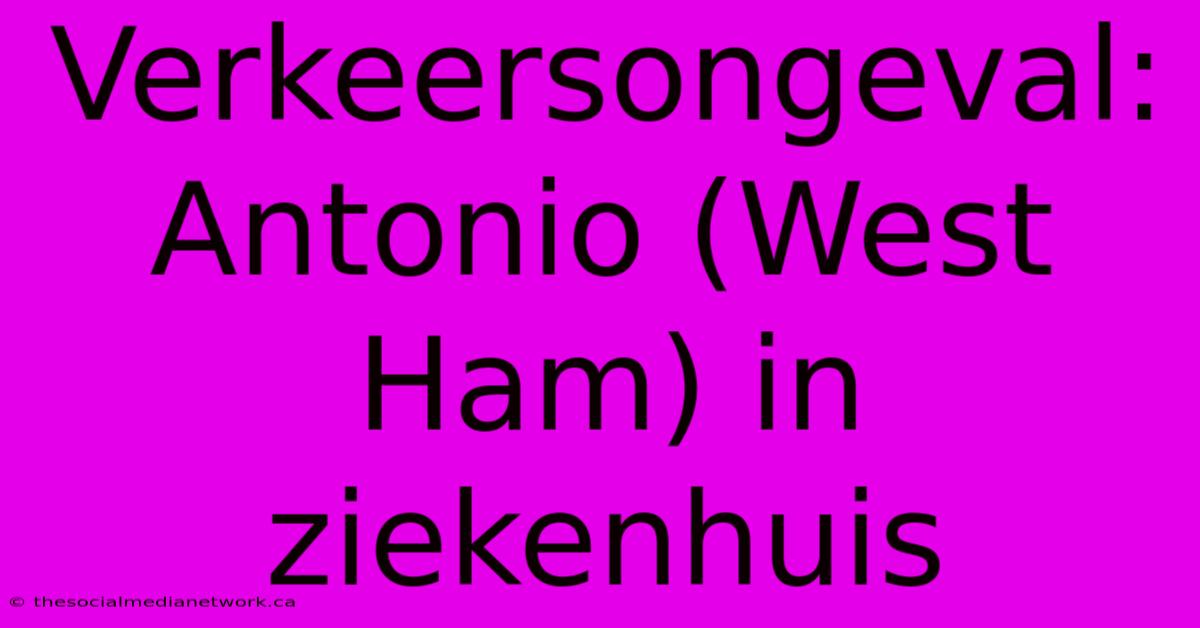 Verkeersongeval: Antonio (West Ham) in ziekenhuis

© thesocialmedianetwork.ca